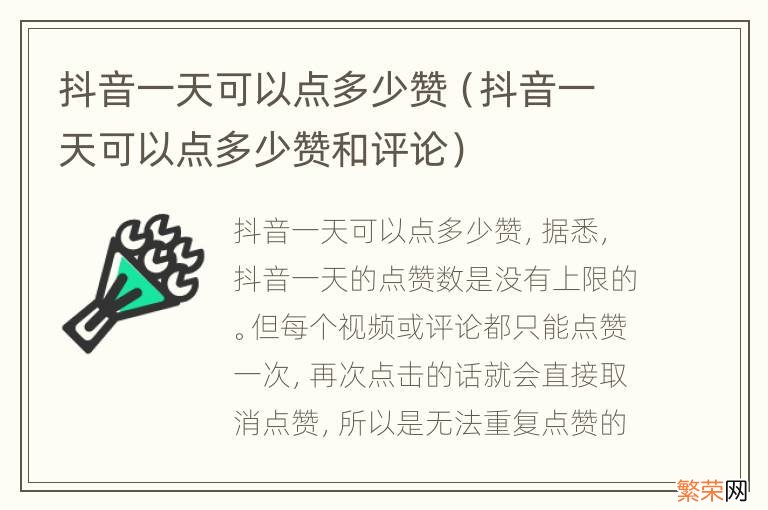 抖音一天可以点多少赞（抖音一天可以点多少赞和评论）

抖音一天可以点多少赞，据悉，抖音一天的点赞数是没有上限的。但每个视频或评论都只能点赞一次，再次点击的话就会直接取消点赞，所以是无法重复点赞的

繁荣网